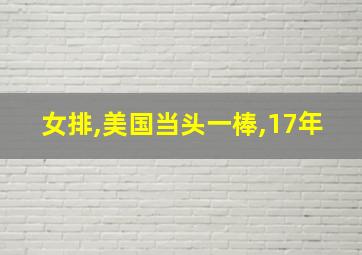 女排,美国当头一棒,17年